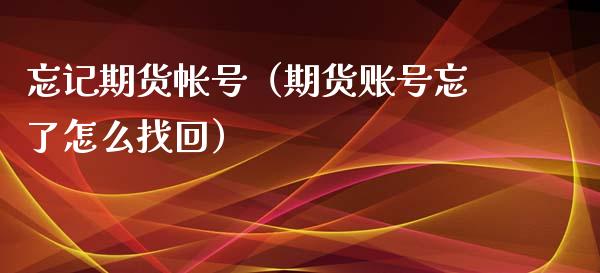 忘记期货帐号（期货账号忘了怎么找回）